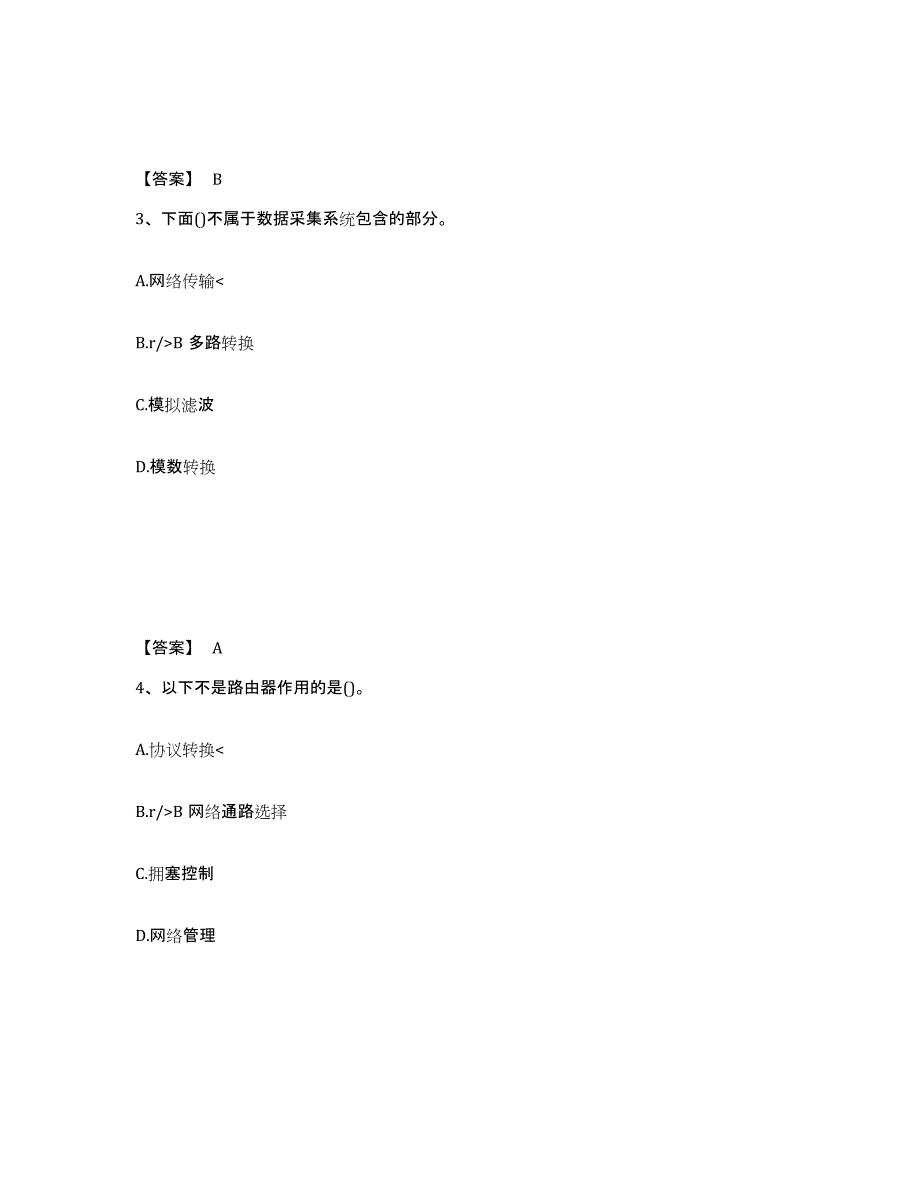 【答案】 B

3、下面()不属于数据采集系统包含的部分。

A.网络传输<

B.r/>B 多路转换

C.模拟滤波

D.模数转换

【答案】 A

4、以下不是路由器作用的是()。

A.协议转换<

B.r/>B 网络通路选择

C.拥塞控制

D.网络管理